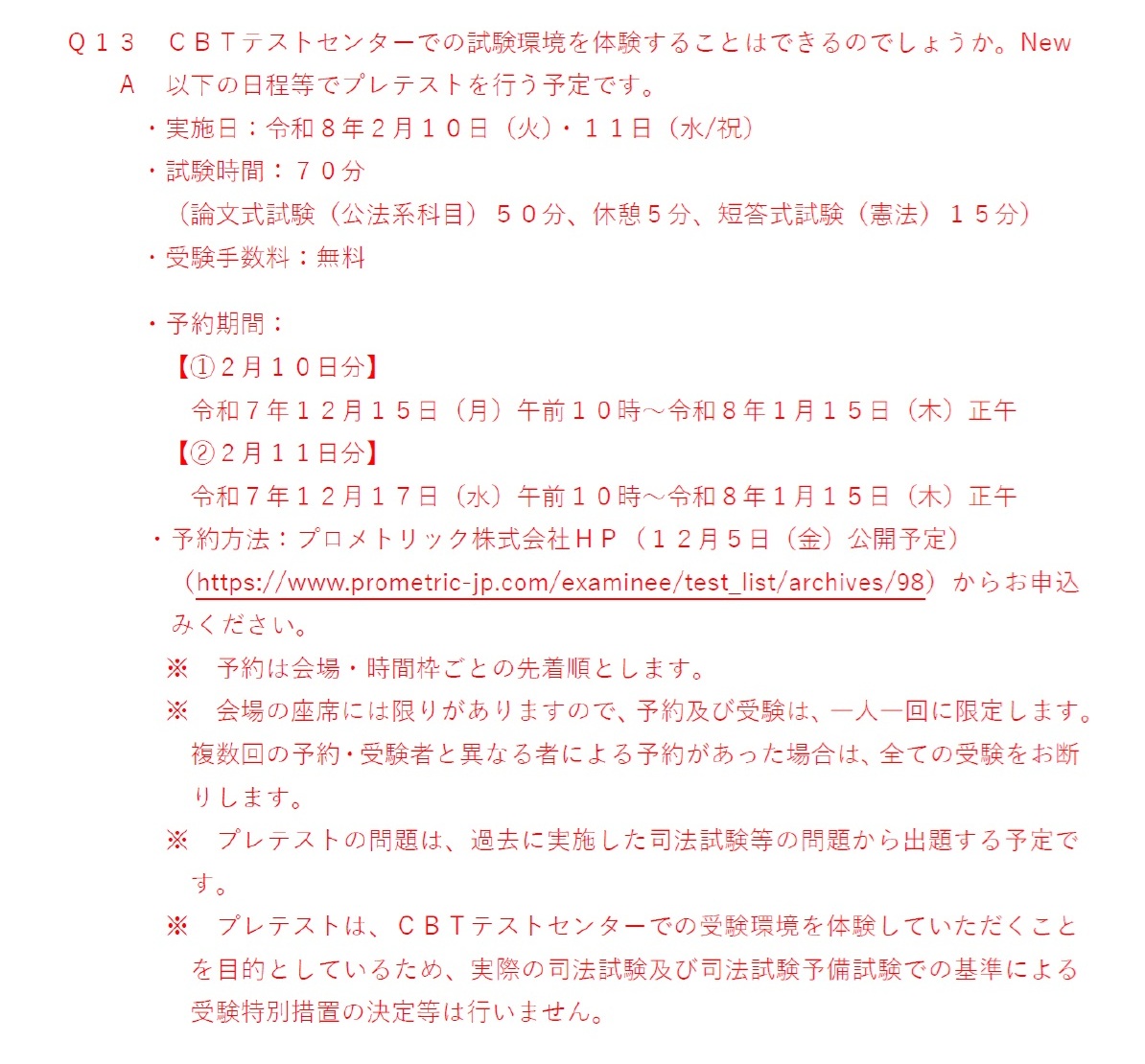 Q１３　ＣＢＴテストセンターでの試験環境を体験することはできるのでしょうか。New
A　以下の日程等でプレテストを行う予定です。
・実施日：令和８年２月１０日（火）・１１日（水/祝）
・試験時間：７０分
（論文式試験（公法系科目）５０分、休憩５分、短答式試験（憲法）１５分）
・受験手数料：無料

・予約期間：
【①２月１０日分】
令和７年１２月１５日（月）午前１０時～令和８年１月１５日（木）正午
【②２月１１日分】
令和７年１２月１７日（水）午前１０時～令和８年１月１５日（木）正午
・予約方法：プロメトリック株式会社ＨＰ（１２月５日（金）公開予定）（https://www.prometric-jp.com/examinee/test_list/archives/98）からお申込みください。
※　予約は会場・時間枠ごとの先着順とします。
※　会場の座席には限りがありますので、予約及び受験は、一人一回に限定します。複数回の予約・受験者と異なる者による予約があった場合は、全ての受験をお断りします。
※　プレテストの問題は、過去に実施した司法試験等の問題から出題する予定です。
※　プレテストは、ＣＢＴテストセンターでの受験環境を体験していただくことを目的としているため、実際の司法試験及び司法試験予備試験での基準による受験特別措置の決定等は行いません。